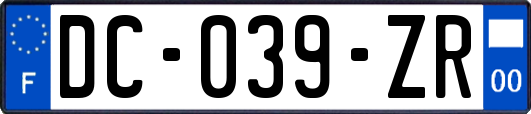 F
DC-039-ZR
00